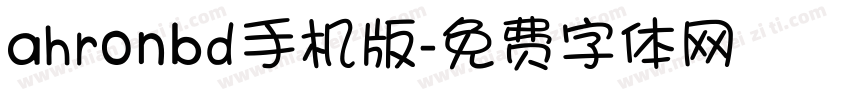 ahronbd手机版-免费字体网